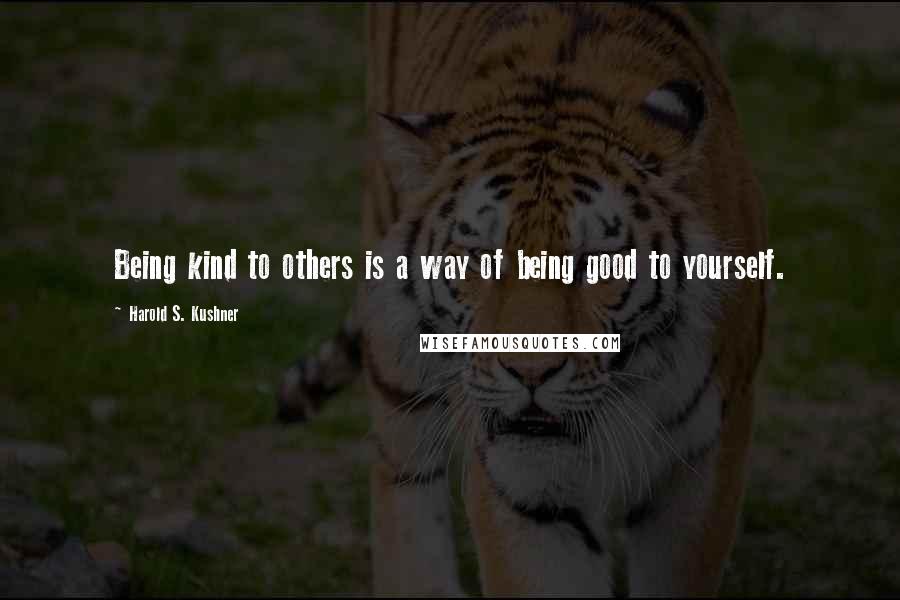 Being kind to others is a way of being good to yourself.

~ Harold S. Kushner

WISEFAMOUSQUOTES.COM